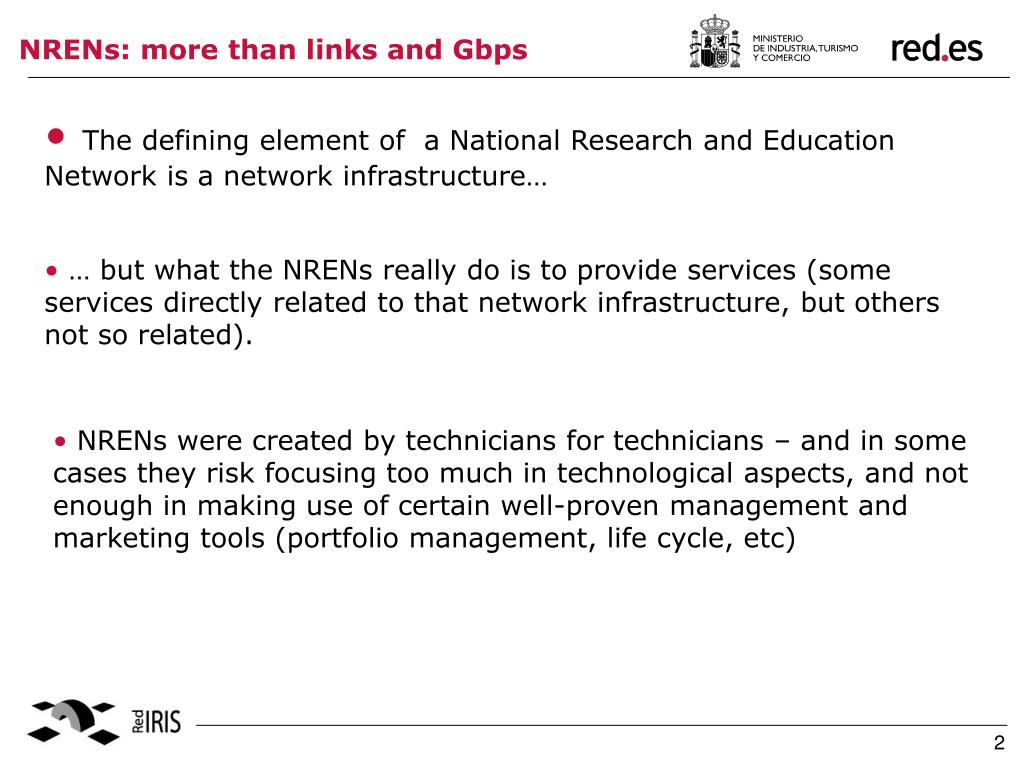 NRENs: more than links and Gbps

MINISTERIO
DE INDUSTRIA, TURISMO
Y COMERCIO

red.es

• The defining element of a National Research and Education Network is a network infrastructure…

• … but what the NRENs really do is to provide services (some services directly related to that network infrastructure, but others not so related).

• NRENs were created by technicians for technicians – and in some cases they risk focusing too much in technological aspects, and not enough in making use of certain well-proven management and marketing tools (portfolio management, life cycle, etc)

Red IRIS

2